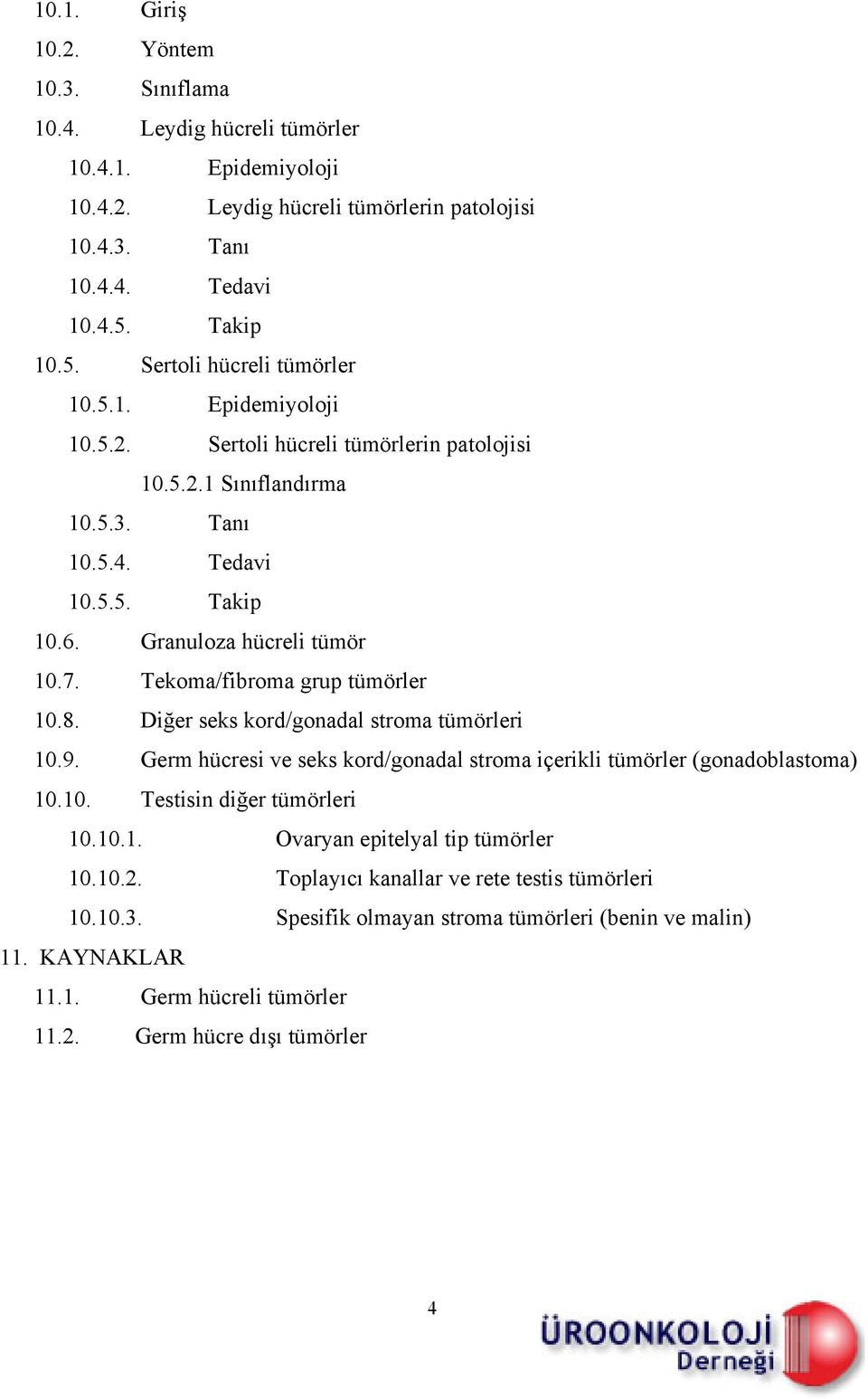 10.1. Giriş
10.2. Yöntem
10.3. Sınıflama
10.4. Leydig hücreli tümörler
10.4.1. Epidemiyoloji
10.4.2. Leydig hücreli tümörlerin patolojisi
10.4.3. Tanı
10.4.4. Tedavi
10.4.5. Takip
10.5. Sertoli hücreli tümörler
10.5.1. Epidemiyoloji
10.5.2. Sertoli hücreli tümörlerin patolojisi
10.5.2.1 Sınıflandırma
10.5.3. Tanı
10.5.4. Tedavi
10.5.5. Takip
10.6. Granuloza hücreli tümör
10.7. Tekoma/fibroma grup tümörler
10.8. Diğer seks kord/gonadal stroma tümörleri
10.9. Germ hücresi ve seks kord/gonadal stroma içerikli tümörler (gonadoblastoma)
10.10. Testisin diğer tümörleri
10.10.1. Ovaryan epitelyal tip tümörler
10.10.2. Toplayıcı kanallar ve rete testis tümörleri
10.10.3. Spesifik olmayan stroma tümörleri (benin ve malin)
11. KAYNAKLAR
11.1. Germ hücreli tümörler
11.2. Germ hücre dışı tümörler

4

ÜROONKOLOJİ Derneği